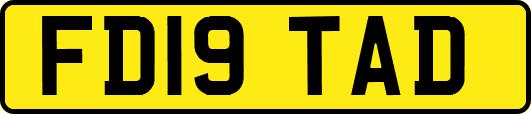 FD19 TAD